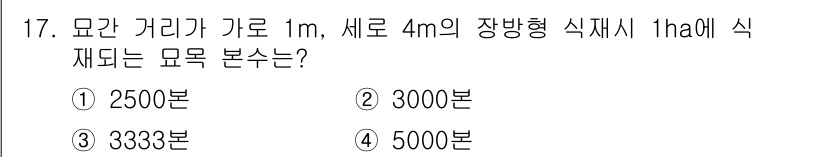 17. 묘간 거리가 가로 1m, 세로 4m의 장방형 식재시 1ha에 식재되는 묘목 본수는?

① 2500본
② 3000본
③ 3333본
④ 5000본